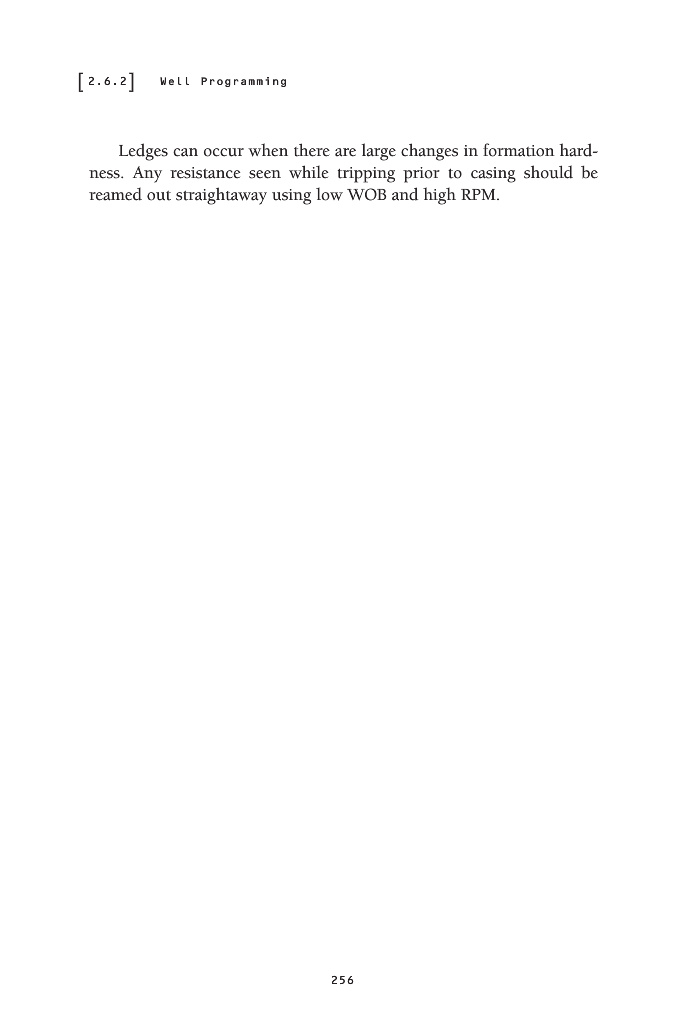 [2.6.2] Well Programming

Ledges can occur when there are large changes in formation hardness. Any resistance seen while tripping prior to casing should be reamed out straightaway using low WOB and high RPM.

256